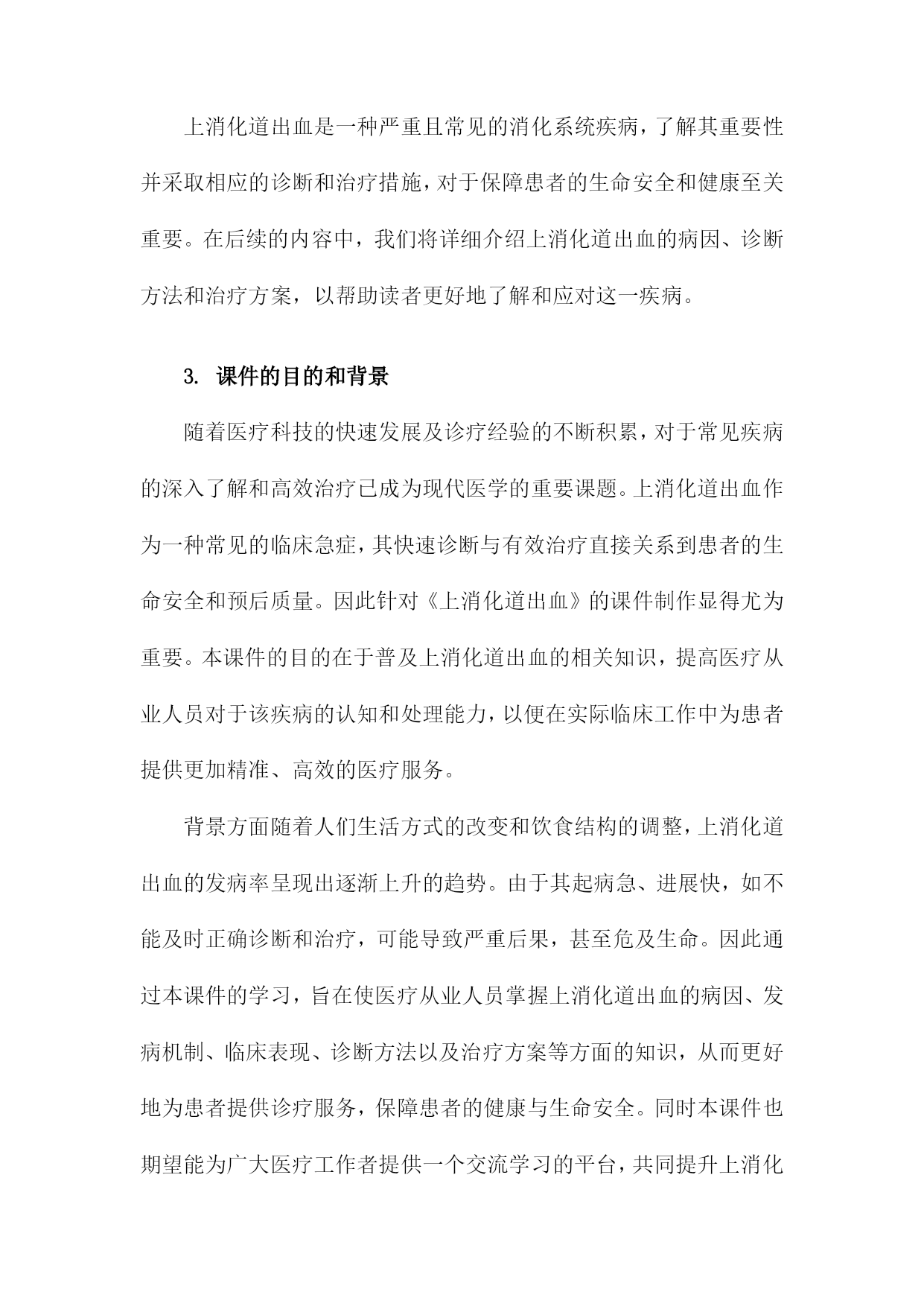 上消化道出血是一种严重且常见的消化系统疾病，了解其重要性并采取相应的诊断和治疗措施，对于保障患者的生命安全和健康至关重要。在后续的内容中，我们将详细介绍上消化道出血的病因、诊断方法和治疗方案，以帮助读者更好地了解和应对这一疾病。

3. 课件的目的和背景

随着医疗科技的快速发展及诊疗经验的不断积累，对于常见疾病的深入了解和高效治疗已成为现代医学的重要课题。上消化道出血作为一种常见的临床急症，其快速诊断与有效治疗直接关系到患者的生命安全和预后质量。因此针对《上消化道出血》的课件制作显得尤为重要。本课件的目的在于普及上消化道出血的相关知识，提高医疗从业人员对于该疾病的认知和处理能力，以便在实际临床工作中为患者提供更加精准、高效的医疗服务。

背景方面随着人们生活方式的改变和饮食结构的调整，上消化道出血的发病率呈现出逐渐上升的趋势。由于其起病急、进展快，如不能及时正确诊断和治疗，可能导致严重后果，甚至危及生命。因此通过本课件的学习，旨在使医疗从业人员掌握上消化道出血的病因、发病机制、临床表现、诊断方法以及治疗方案等方面的知识，从而更好地为患者提供诊疗服务，保障患者的健康与生命安全。同时本课件也期望能为广大医疗工作者提供一个交流学习的平台，共同提升上消化